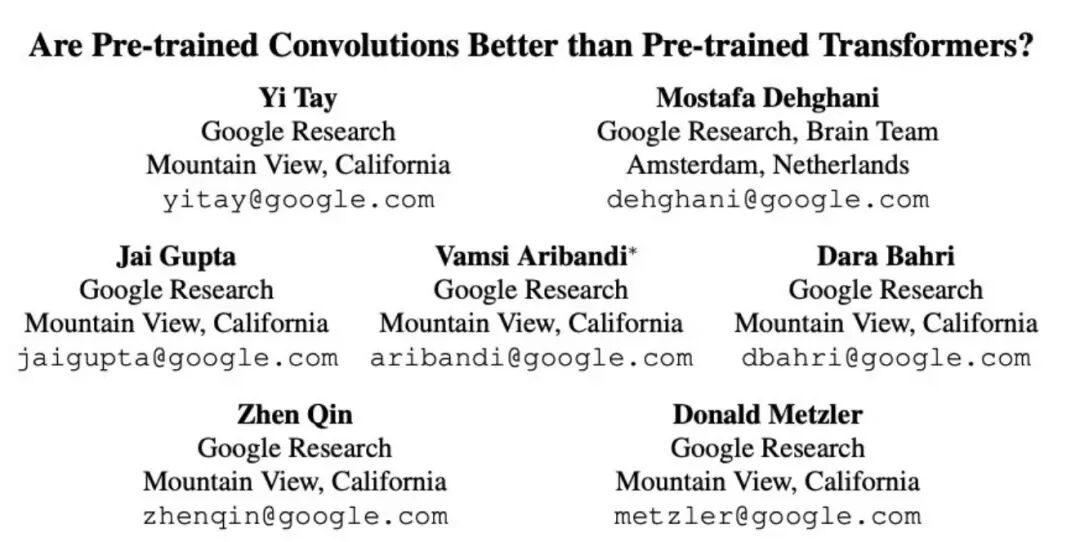 Are Pre-trained Convolutions Better than Pre-trained Transformers?

Yi Tay
Google Research
Mountain View, California
yitay@google.com

Mostafa Dehghani
Google Research, Brain Team
Amsterdam, Netherlands
dehghani@google.com

Jai Gupta
Google Research
Mountain View, California
jaigupta@google.com

Vamsi Aribandi$^{*}$
Google Research
Mountain View, California
aribandi@google.com

Dara Bahri
Google Research
Mountain View, California
dbahri@google.com

Zhen Qin
Google Research
Mountain View, California
zhenqin@google.com

Donald Metzler
Google Research
Mountain View, California
metzler@google.com